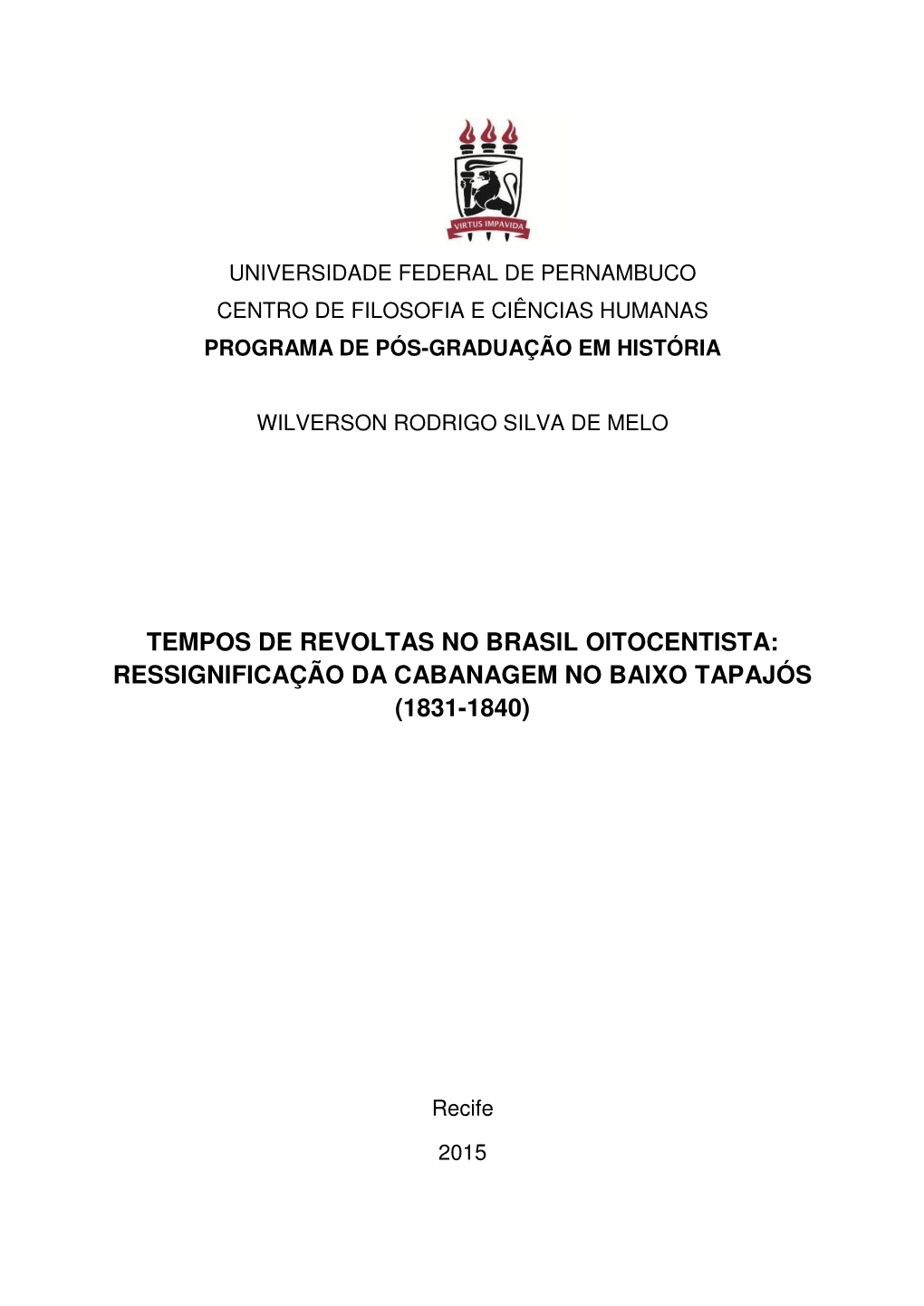 VIRTUS IMPAVIDA

UNIVERSIDADE FEDERAL DE PERNAMBUCO
CENTRO DE FILOSOFIA E CIÊNCIAS HUMANAS
PROGRAMA DE PÓS-GRADUAÇÃO EM HISTÓRIA

WILVERSON RODRIGO SILVA DE MELO

TEMPOS DE REVOLTAS NO BRASIL OITOCENTISTA: RESSIGNIFICAÇÃO DA CABANAGEM NO BAIXO TAPAJÓS (1831-1840)

Recife

2015